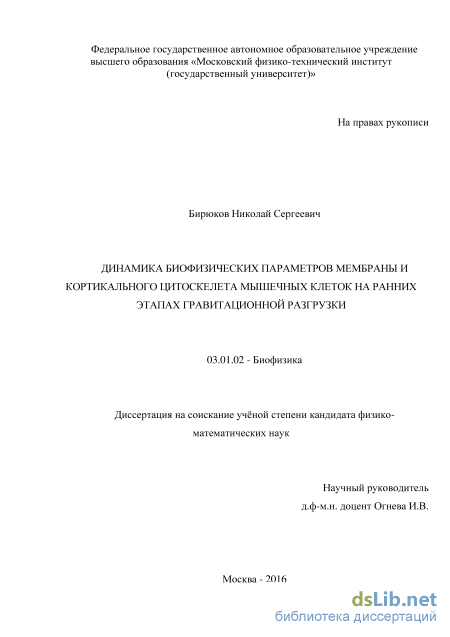 Федеральное государственное автономное образовательное учреждение высшего образования «Московский физико-технический институт (государственный университет)»

На правах рукописи

Бирюков Николай Сергеевич

ДИНАМИКА БИОФИЗИЧЕСКИХ ПАРАМЕТРОВ МЕМБРАНЫ И КОРТИКАЛЬНОГО ЦИТОСКЕЛЕТА МЫШЕЧНЫХ КЛЕТОК НА РАННИХ ЭТАПАХ ГРАВИТАЦИОННОЙ РАЗГРУЗКИ

03.01.02 - Биофизика

Диссертация на соискание учёной степени кандидата физико-математических наук

Научный руководитель
д.ф-м.н. доцент Огнева И.В.

Москва - 2016

dsLib.net
библиотека диссертаций